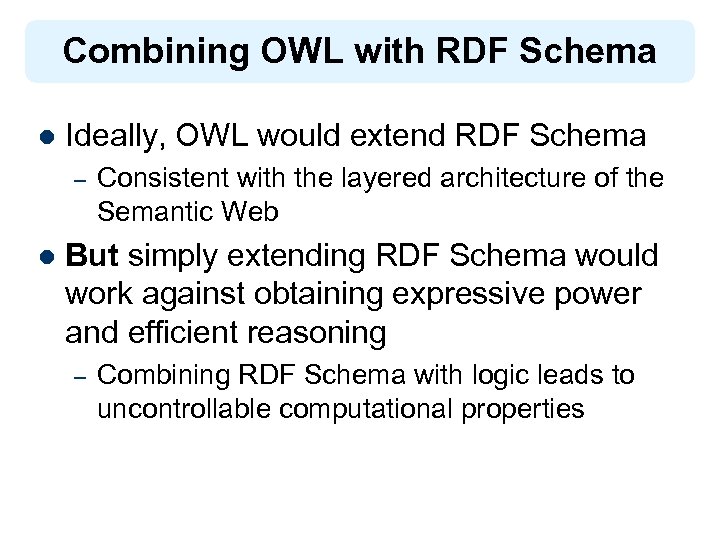 Combining OWL with RDF Schema

• Ideally, OWL would extend RDF Schema
- Consistent with the layered architecture of the Semantic Web

• But simply extending RDF Schema would work against obtaining expressive power and efficient reasoning
- Combining RDF Schema with logic leads to uncontrollable computational properties